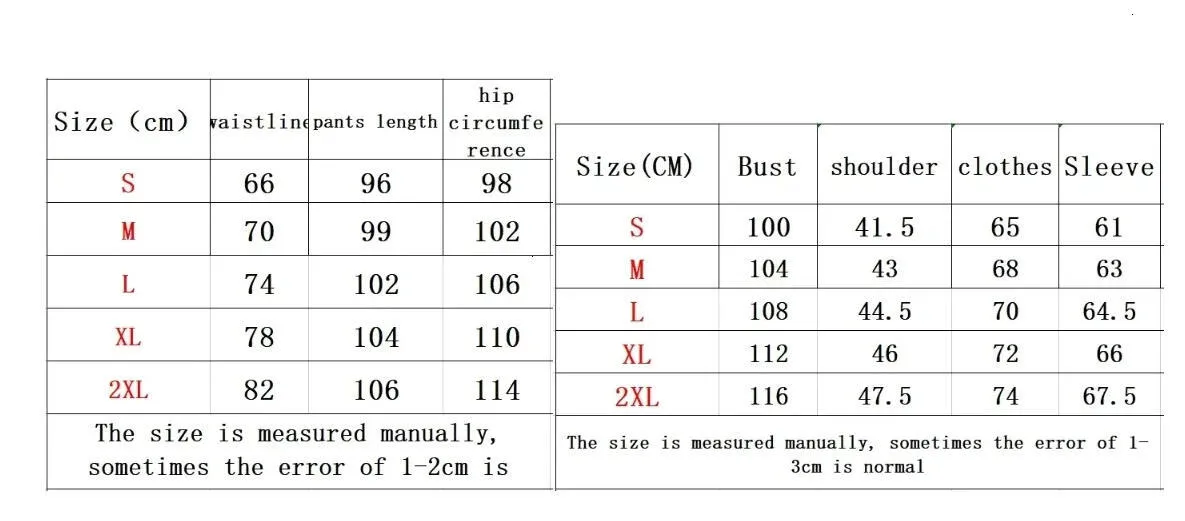 | Size (cm) | waistline | pants length | hip circumference |
|---|---|---|---|
| S | 66 | 96 | 98 |
| M | 70 | 99 | 102 |
| L | 74 | 102 | 106 |
| XL | 78 | 104 | 110 |
| 2XL | 82 | 106 | 114 |
| The size is measured manually, sometimes the error of 1-2cm is |  |  |  |

| Size(CM) | Bust | shoulder | clothes | Sleeve |
|---|---|---|---|---|
| S | 100 | 41.5 | 65 | 61 |
| M | 104 | 43 | 68 | 63 |
| L | 108 | 44.5 | 70 | 64.5 |
| XL | 112 | 46 | 72 | 66 |
| 2XL | 116 | 47.5 | 74 | 67.5 |
| The size is measured manually, sometimes the error of 1-3cm is normal |  |  |  |  |